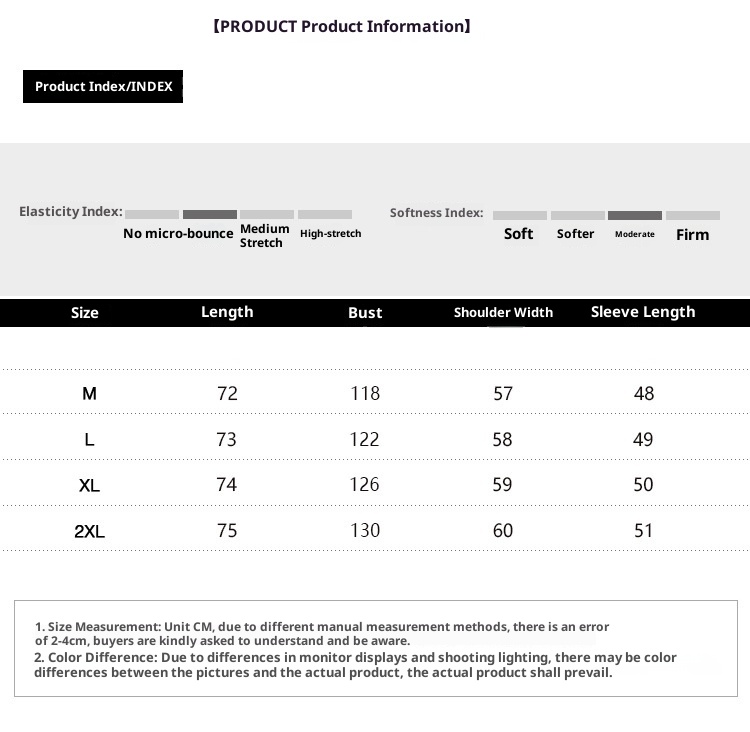 【PRODUCT Product Information】

Product Index/INDEX

Elasticity Index: No micro-bounce Medium Stretch High-stretch

Softness Index: Soft Softer Moderate Firm

| Size | Length | Bust | Shoulder Width | Sleeve Length |
|---|---|---|---|---|
| M | 72 | 118 | 57 | 48 |
| L | 73 | 122 | 58 | 49 |
| XL | 74 | 126 | 59 | 50 |
| 2XL | 75 | 130 | 60 | 51 |

1. Size Measurement: Unit CM, due to different manual measurement methods, there is an error of 2-4cm, buyers are kindly asked to understand and be aware.
2. Color Difference: Due to differences in monitor displays and shooting lighting, there may be color differences between the pictures and the actual product, the actual product shall prevail.